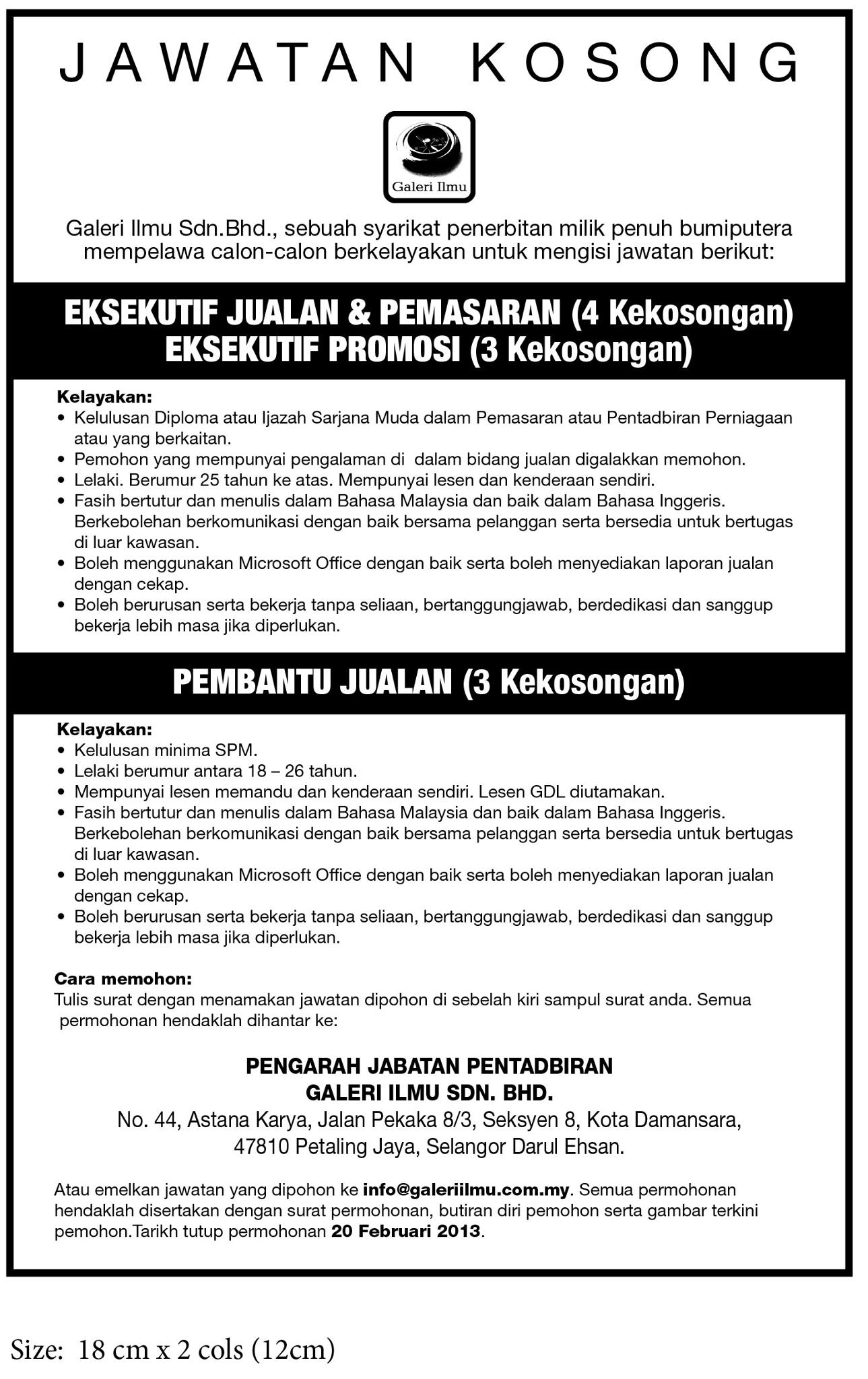 JAWATAN KOSONG

Galeri Ilmu

Galeri Ilmu Sdn.Bhd., sebuah syarikat penerbitan milik penuh bumiputera mempelawa calon-calon berkelayakan untuk mengisi jawatan berikut:

EKSEKUTIF JUALAN & PEMASARAN (4 Kekosongan)
EKSEKUTIF PROMOSI (3 Kekosongan)

Kelayakan:
• Kelulusan Diploma atau Ijazah Sarjana Muda dalam Pemasaran atau Pentadbiran Perniagaan atau yang berkaitan.
• Pemohon yang mempunyai pengalaman di dalam bidang jualan digalakkan memohon.
• Lelaki. Berumur 25 tahun ke atas. Mempunyai lesen dan kenderaan sendiri.
• Fasih bertutur dan menulis dalam Bahasa Malaysia dan baik dalam Bahasa Inggeris. Berkebolehan berkomunikasi dengan baik bersama pelanggan serta bersedia untuk bertugas di luar kawasan.
• Boleh menggunakan Microsoft Office dengan baik serta boleh menyediakan laporan jualan dengan cekap.
• Boleh berurusan serta bekerja tanpa seliaan, bertanggungjawab, berdedikasi dan sanggup bekerja lebih masa jika diperlukan.

PEMBANTU JUALAN (3 Kekosongan)

Kelayakan:
• Kelulusan minima SPM.
• Lelaki berumur antara 18 – 26 tahun.
• Mempunyai lesen memandu dan kenderaan sendiri. Lesen GDL diutamakan.
• Fasih bertutur dan menulis dalam Bahasa Malaysia dan baik dalam Bahasa Inggeris. Berkebolehan berkomunikasi dengan baik bersama pelanggan serta bersedia untuk bertugas di luar kawasan.
• Boleh menggunakan Microsoft Office dengan baik serta boleh menyediakan laporan jualan dengan cekap.
• Boleh berurusan serta bekerja tanpa seliaan, bertanggungjawab, berdedikasi dan sanggup bekerja lebih masa jika diperlukan.

Cara memohon:
Tulis surat dengan menamakan jawatan dipohon di sebelah kiri sampul surat anda. Semua permohonan hendaklah dihantar ke:

PENGARAH JABATAN PENTADBIRAN
GALERI ILMU SDN. BHD.
No. 44, Astana Karya, Jalan Pekaka 8/3, Seksyen 8, Kota Damansara, 47810 Petaling Jaya, Selangor Darul Ehsan.

Atau emelkan jawatan yang dipohon ke info@galeriilmu.com.my. Semua permohonan hendaklah disertakan dengan surat permohonan, butiran diri pemohon serta gambar terkini pemohon.Tarikh tutup permohonan 20 Februari 2013.

Size: 18 cm x 2 cols (12cm)